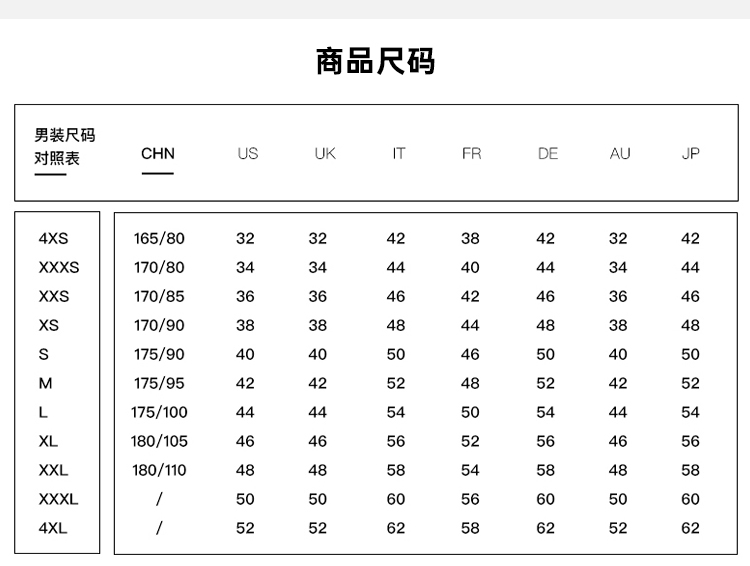 商品尺码

| 男装尺码对照表 | CHN | US | UK | IT | FR | DE | AU | JP |
|---|---|---|---|---|---|---|---|---|
| 4XS | 165/80 | 32 | 32 | 42 | 38 | 42 | 32 | 42 |
| XXXS | 170/80 | 34 | 34 | 44 | 40 | 44 | 34 | 44 |
| XXS | 170/85 | 36 | 36 | 46 | 42 | 46 | 36 | 46 |
| XS | 170/90 | 38 | 38 | 48 | 44 | 48 | 38 | 48 |
| S | 175/90 | 40 | 40 | 50 | 46 | 50 | 40 | 50 |
| M | 175/95 | 42 | 42 | 52 | 48 | 52 | 42 | 52 |
| L | 175/100 | 44 | 44 | 54 | 50 | 54 | 44 | 54 |
| XL | 180/105 | 46 | 46 | 56 | 52 | 56 | 46 | 56 |
| XXL | 180/110 | 48 | 48 | 58 | 54 | 58 | 48 | 58 |
| XXXL | / | 50 | 50 | 60 | 56 | 60 | 50 | 60 |
| 4XL | / | 52 | 52 | 62 | 58 | 62 | 52 | 62 |